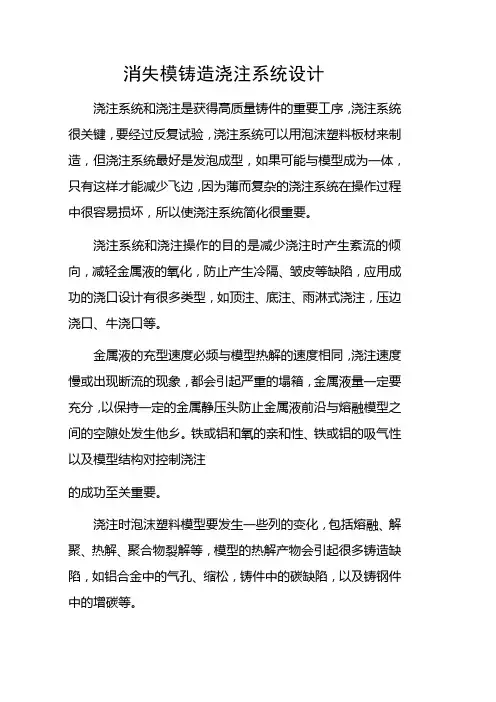 消失模铸造浇注系统设计

浇注系统和浇注是获得高质量铸件的重要工序，浇注系统很关键，要经过反复试验，浇注系统可以用泡沫塑料板材来制造，但浇注系统最好是发泡成型，如果可能与模型成为一体，只有这样才能减少飞边，因为薄而复杂的浇注系统在操作过程中很容易损坏，所以使浇注系统简化很重要。

浇注系统和浇注操作的目的是减少浇注时产生紊流的倾向，减轻金属液的氧化，防止产生冷隔、皱皮等缺陷，应用成功的浇口设计有很多类型，如顶注、底注、雨淋式浇注，压边浇口、牛浇口等。

金属液的充型速度必须与模型热解的速度相同，浇注速度慢或出现断流的现象，都会引起严重的塌箱，金属液量一定要充分，以保持一定的金属静压头防止金属液前沿与熔融模型之间的空隙处发生他乡。铁或铝和氧的亲和性、铁或铝的吸气性以及模型结构对控制浇注

的成功至关重要。

浇注时泡沫塑料模型要发生一些列的变化，包括熔融、解聚、热解、聚合物裂解等，模型的热解产物会引起很多铸造缺陷，如铝合金中的气孔、缩松，铸件中的碳缺陷，以及铸钢件中的增碳等。